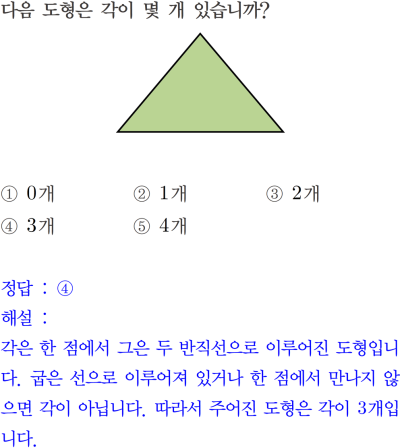 다음 도형은 각이 몇 개 있습니까?

① 0개 ② 1개 ③ 2개
④ 3개 ⑤ 4개

정답 : ④
해설 :
각은 한 점에서 그은 두 반직선으로 이루어진 도형입니다. 굽은 선으로 이루어져 있거나 한 점에서 만나지 않으면 각이 아닙니다. 따라서 주어진 도형은 각이 3개입니다.